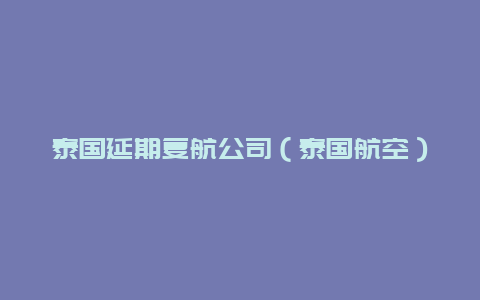 泰国延期复航公司（泰国航空）